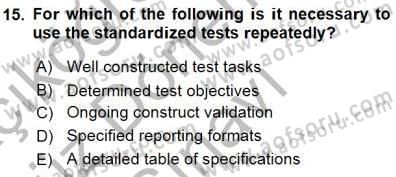 15. For which of the following is it necessary to use the standardized tests repeatedly?

A) Well constructed test tasks
B) Determined test objectives
C) Ongoing construct validation
D) Specified reporting formats
E) A detailed table of specifications

www.aofsoru.com